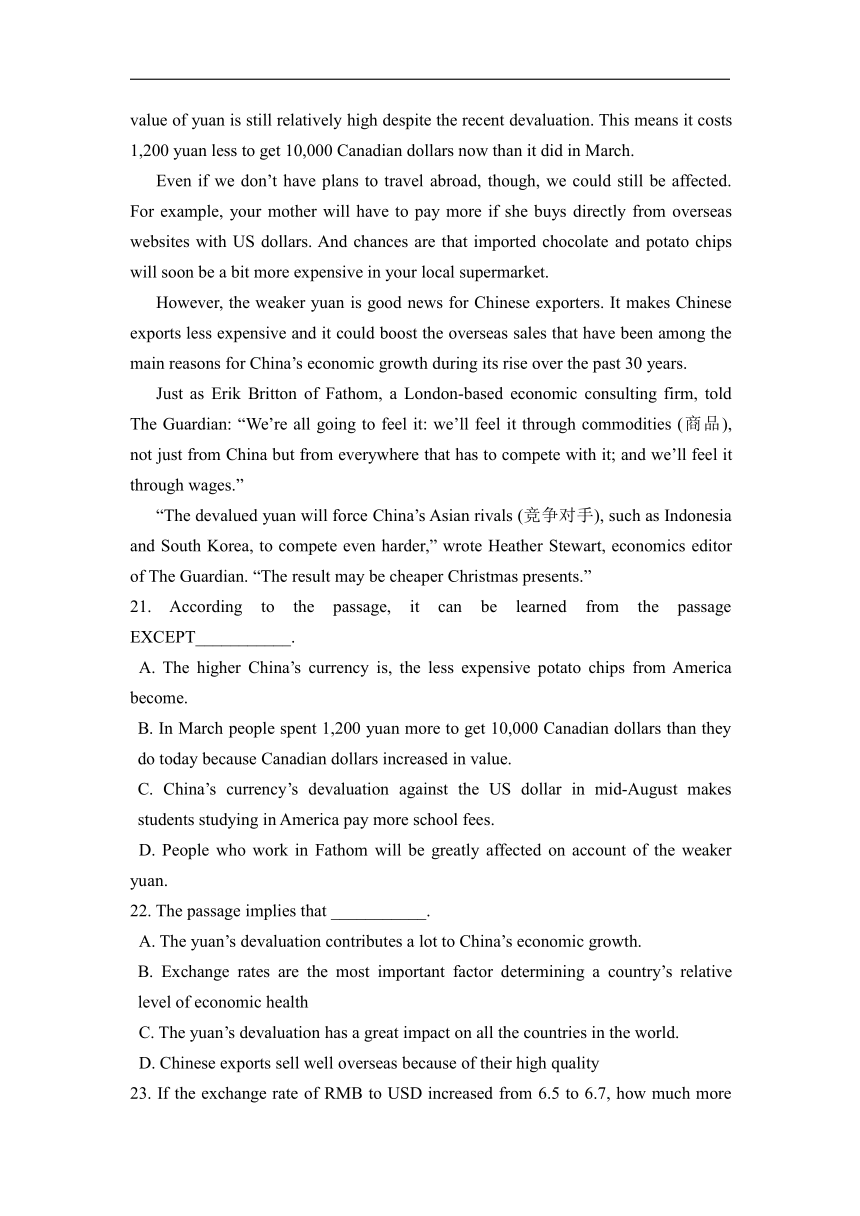 value of yuan is still relatively high despite the recent devaluation. This means it costs 1,200 yuan less to get 10,000 Canadian dollars now than it did in March.

Even if we don’t have plans to travel abroad, though, we could still be affected. For example, your mother will have to pay more if she buys directly from overseas websites with US dollars. And chances are that imported chocolate and potato chips will soon be a bit more expensive in your local supermarket.

However, the weaker yuan is good news for Chinese exporters. It makes Chinese exports less expensive and it could boost the overseas sales that have been among the main reasons for China’s economic growth during its rise over the past 30 years.

Just as Erik Britton of Fathom, a London-based economic consulting firm, told The Guardian: “We’re all going to feel it: we’ll feel it through commodities (商品), not just from China but from everywhere that has to compete with it; and we’ll feel it through wages.”

“The devalued yuan will force China’s Asian rivals (竞争对手), such as Indonesia and South Korea, to compete even harder,” wrote Heather Stewart, economics editor of The Guardian. “The result may be cheaper Christmas presents.”

21. According to the passage, it can be learned from the passage EXCEPT___________.

A. The higher China’s currency is, the less expensive potato chips from America become.

B. In March people spent 1,200 yuan more to get 10,000 Canadian dollars than they do today because Canadian dollars increased in value.

C. China’s currency’s devaluation against the US dollar in mid-August makes students studying in America pay more school fees.

D. People who work in Fathom will be greatly affected on account of the weaker yuan.

22. The passage implies that ___________.

A. The yuan’s devaluation contributes a lot to China’s economic growth.

B. Exchange rates are the most important factor determining a country’s relative level of economic health

C. The yuan’s devaluation has a great impact on all the countries in the world.

D. Chinese exports sell well overseas because of their high quality

23. If the exchange rate of RMB to USD increased from 6.5 to 6.7, how much more